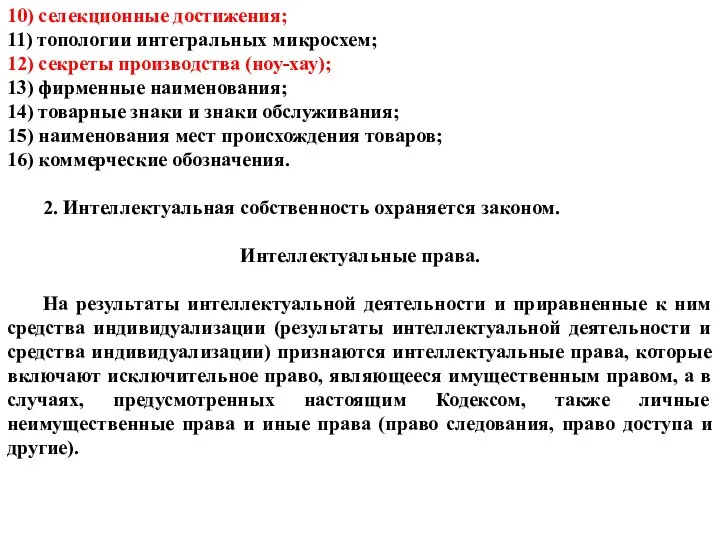 10) селекционные достижения;
11) топологии интегральных микросхем;
12) секреты производства (ноу-хау);
13) фирменные наименования;
14) товарные знаки и знаки обслуживания;
15) наименования мест происхождения товаров;
16) коммерческие обозначения.

2. Интеллектуальная собственность охраняется законом.

Интеллектуальные права.

На результаты интеллектуальной деятельности и приравненные к ним средства индивидуализации (результаты интеллектуальной деятельности и средства индивидуализации) признаются интеллектуальные права, которые включают исключительное право, являющееся имущественным правом, а в случаях, предусмотренных настоящим Кодексом, также личные неимущественные права и иные права (право следования, право доступа и другие).